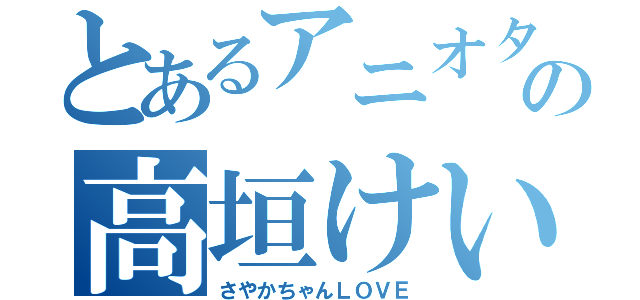 とあるアニオタの
高垣けい
さやかちゃんLOVE